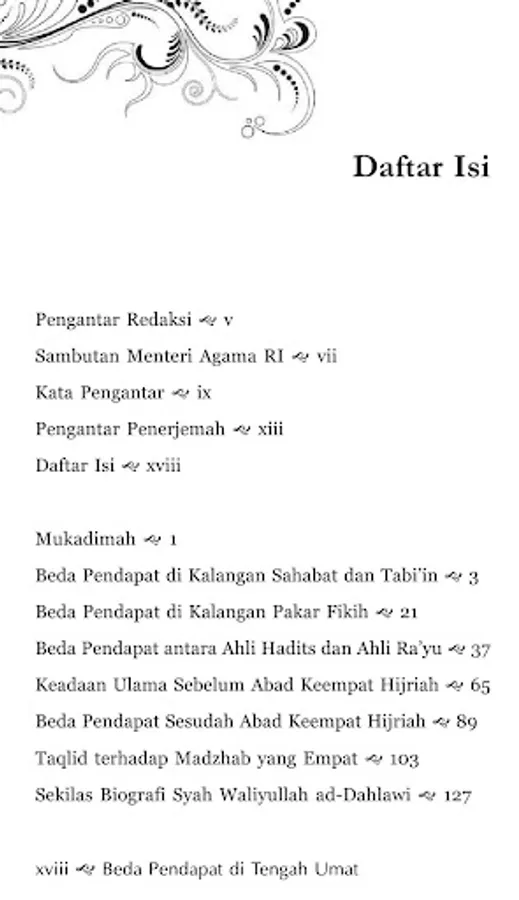 Daftar Isi

Pengantar Redaksi ~ v
Sambutan Menteri Agama RI ~ vii
Kata Pengantar ~ ix
Pengantar Penerjemah ~ xiii
Daftar Isi ~ xviii

Mukadimah ~ 1
Beda Pendapat di Kalangan Sahabat dan Tabi'in ~ 3
Beda Pendapat di Kalangan Pakar Fikih ~ 21
Beda Pendapat antara Ahli Hadits dan Ahli Ra'yu ~ 37
Keadaan Ulama Sebelum Abad Keempat Hijriah ~ 65
Beda Pendapat Sesudah Abad Keempat Hijriah ~ 89
Taqlid terhadap Madzhab yang Empat ~ 103
Sekilas Biografi Syah Waliyullah ad-Dahlawi ~ 127

xviii ~ Beda Pendapat di Tengah Umat